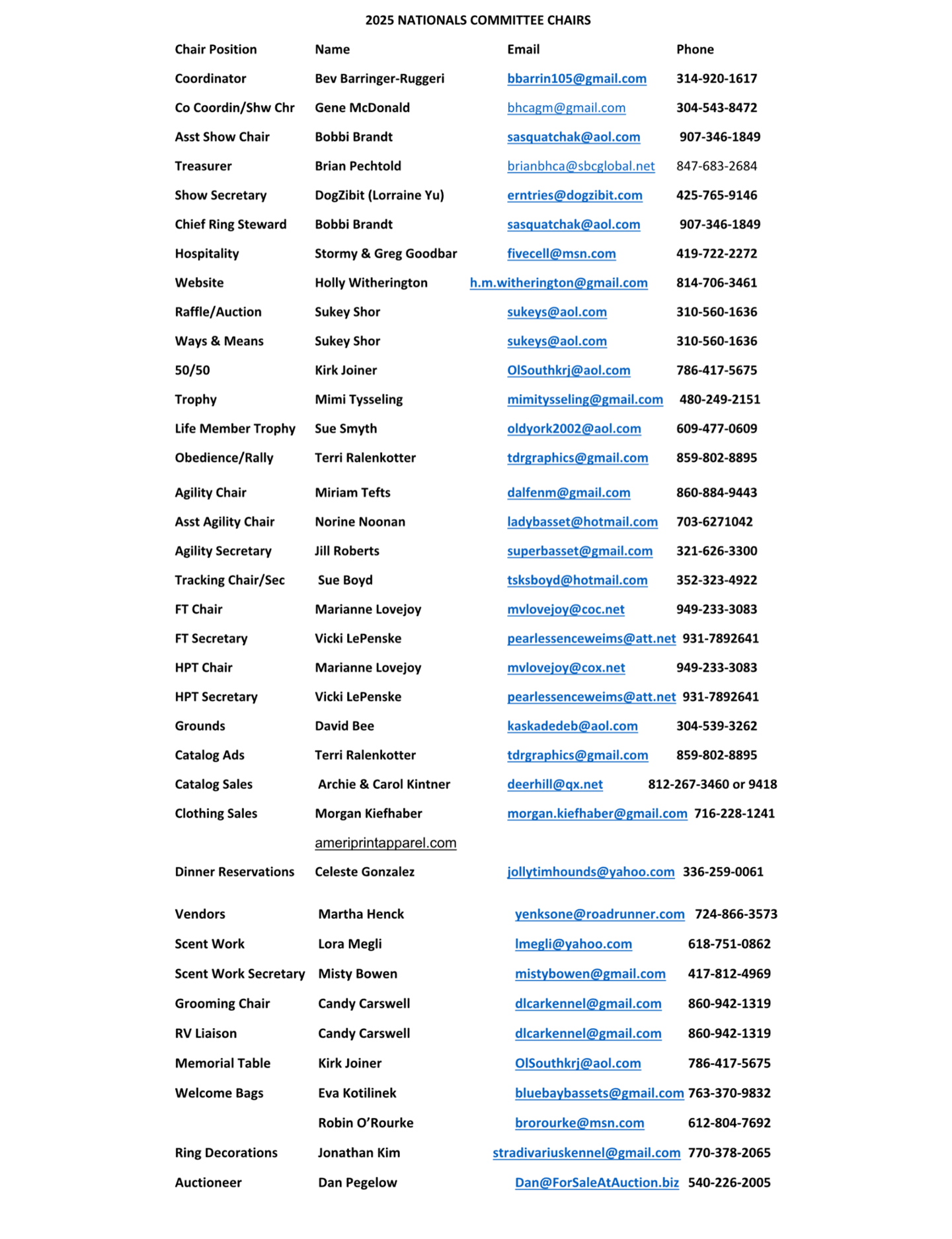 2025 NATIONALS COMMITTEE CHAIRS

| Chair Position | Name | Email | Phone |
|---|---|---|---|
| Coordinator | Bev Barringer-Ruggeri | bbarrin105@gmail.com | 314-920-1617 |
| Co Coordin/Shw Chr | Gene McDonald | bhcagm@gmail.com | 304-543-8472 |
| Asst Show Chair | Bobbi Brandt | sasquatchak@aol.com | 907-346-1849 |
| Treasurer | Brian Pechtold | brianbhca@sbcglobal.net | 847-683-2684 |
| Show Secretary | DogZibit (Lorraine Yu) | erntries@dogzibit.com | 425-765-9146 |
| Chief Ring Steward | Bobbi Brandt | sasquatchak@aol.com | 907-346-1849 |
| Hospitality | Stormy & Greg Goodbar | fivecell@msn.com | 419-722-2272 |
| Website | Holly Witherington | h.m.witherington@gmail.com | 814-706-3461 |
| Raffle/Auction | Sukey Shor | sukeys@aol.com | 310-560-1636 |
| Ways & Means | Sukey Shor | sukeys@aol.com | 310-560-1636 |
| 50/50 | Kirk Joiner | OlSouthkrj@aol.com | 786-417-5675 |
| Trophy | Mimi Tysseling | mimitysseling@gmail.com | 480-249-2151 |
| Life Member Trophy | Sue Smyth | oldyork2002@aol.com | 609-477-0609 |
| Obedience/Rally | Terri Ralenkotter | tdrgraphics@gmail.com | 859-802-8895 |
| Agility Chair | Miriam Tefts | dalfenm@gmail.com | 860-884-9443 |
| Asst Agility Chair | Norine Noonan | ladybasset@hotmail.com | 703-6271042 |
| Agility Secretary | Jill Roberts | superbasset@gmail.com | 321-626-3300 |
| Tracking Chair/Sec | Sue Boyd | tsksboyd@hotmail.com | 352-323-4922 |
| FT Chair | Marianne Lovejoy | mvlovejoy@coc.net | 949-233-3083 |
| FT Secretary | Vicki LePenske | pearlessenceweims@att.net | 931-7892641 |
| HPT Chair | Marianne Lovejoy | mvlovejoy@cox.net | 949-233-3083 |
| HPT Secretary | Vicki LePenske | pearlessenceweims@att.net | 931-7892641 |
| Grounds | David Bee | kaskadedeb@aol.com | 304-539-3262 |
| Catalog Ads | Terri Ralenkotter | tdrgraphics@gmail.com | 859-802-8895 |
| Catalog Sales | Archie & Carol Kintner | deerhill@qx.net | 812-267-3460 or 9418 |
| Clothing Sales | Morgan Kiefhaber | morgan.kiefhaber@gmail.com | 716-228-1241 |
| | ameriprintapparel.com | | |
| Dinner Reservations | Celeste Gonzalez | jollytimhounds@yahoo.com | 336-259-0061 |
| Vendors | Martha Henck | yenksone@roadrunner.com | 724-866-3573 |
| Scent Work | Lora Megli | lmegli@yahoo.com | 618-751-0862 |
| Scent Work Secretary | Misty Bowen | mistybowen@gmail.com | 417-812-4969 |
| Grooming Chair | Candy Carswell | dlcarkennel@gmail.com | 860-942-1319 |
| RV Liaison | Candy Carswell | dlcarkennel@gmail.com | 860-942-1319 |
| Memorial Table | Kirk Joiner | OlSouthkrj@aol.com | 786-417-5675 |
| Welcome Bags | Eva Kotilinek | bluebaybassets@gmail.com | 763-370-9832 |
| | Robin O'Rourke | brorourke@msn.com | 612-804-7692 |
| Ring Decorations | Jonathan Kim | stradivariuskennel@gmail.com | 770-378-2065 |
| Auctioneer | Dan Pegelow | Dan@ForSaleAtAuction.biz | 540-226-2005 |